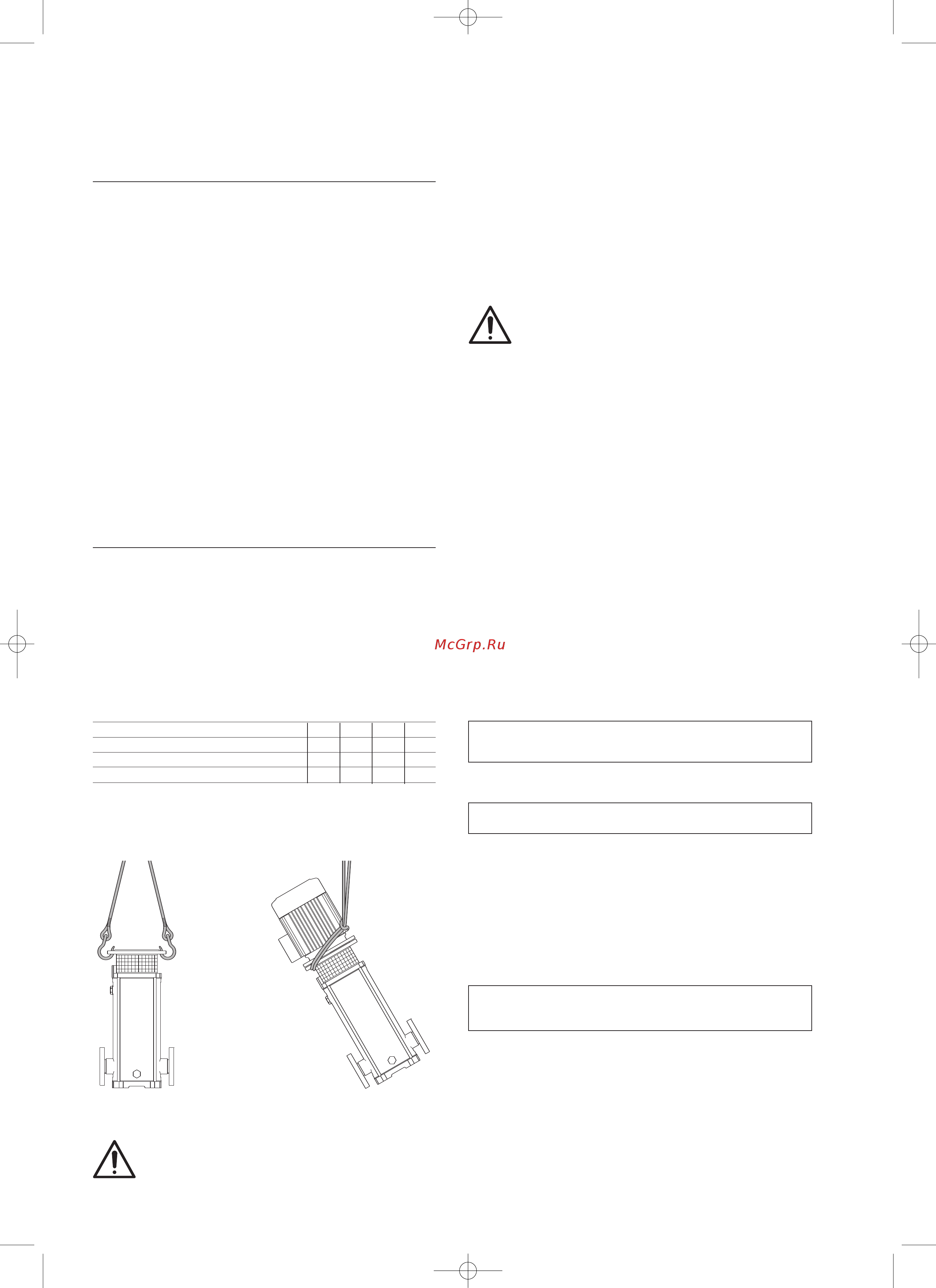 McGrp.Ru